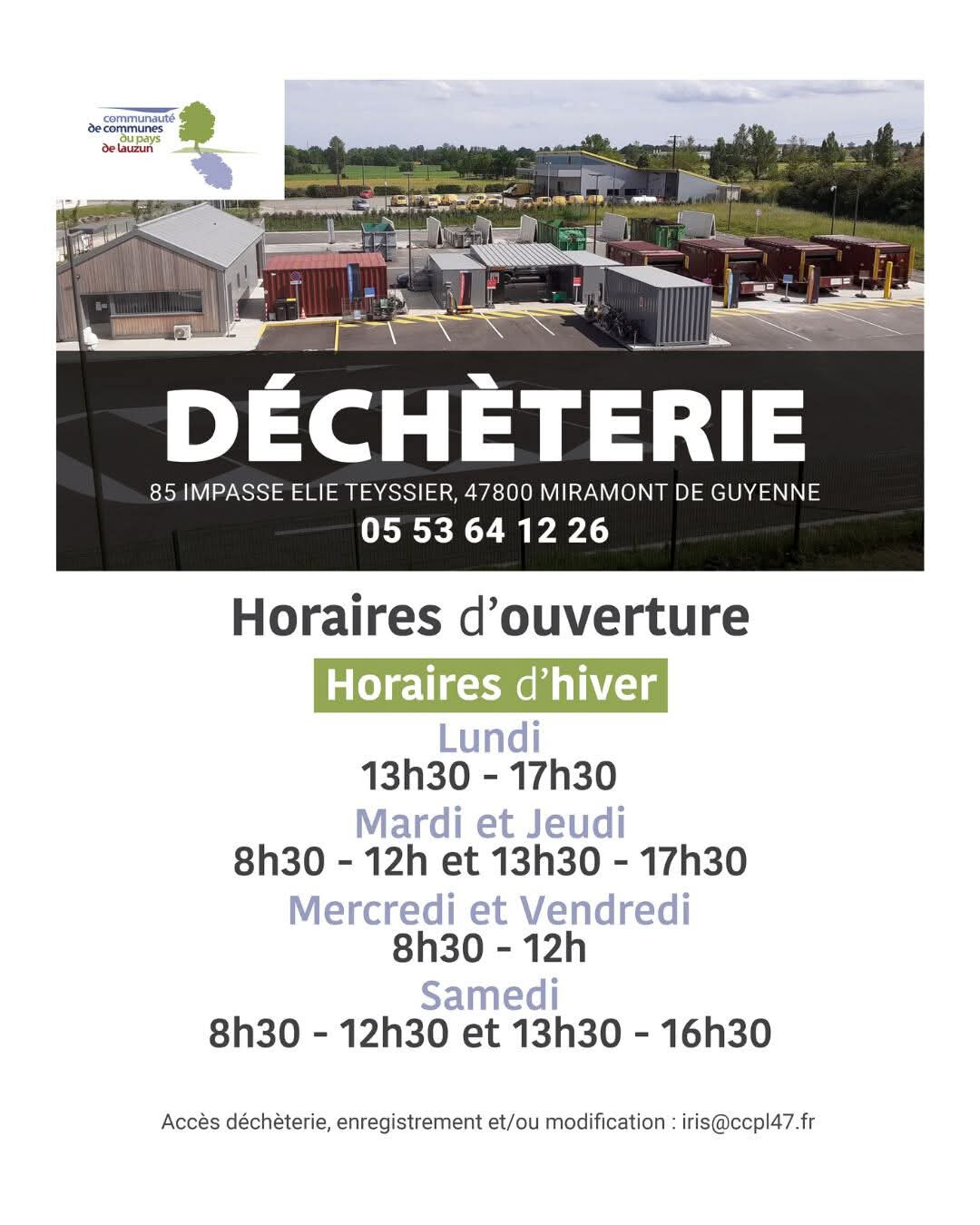 communauté de communes du pays de lauzun

DÉCHÈTERIE

85 IMPASSE ELIE TEYSSIER, 47800 MIRAMONT DE GUYENNE

05 53 64 12 26

Horaires d'ouverture

Horaires d'hiver

Lundi
13h30 - 17h30

Mardi et Jeudi
8h30 - 12h et 13h30 - 17h30

Mercredi et Vendredi
8h30 - 12h

Samedi
8h30 - 12h30 et 13h30 - 16h30

Accès déchèterie, enregistrement et/ou modification : iris@ccpl47.fr